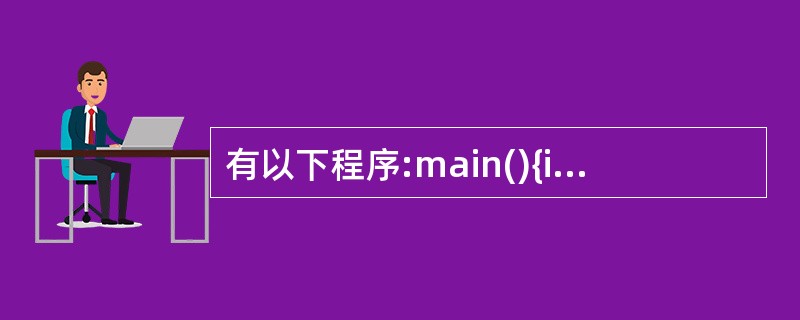 有以下程序:main(){i...